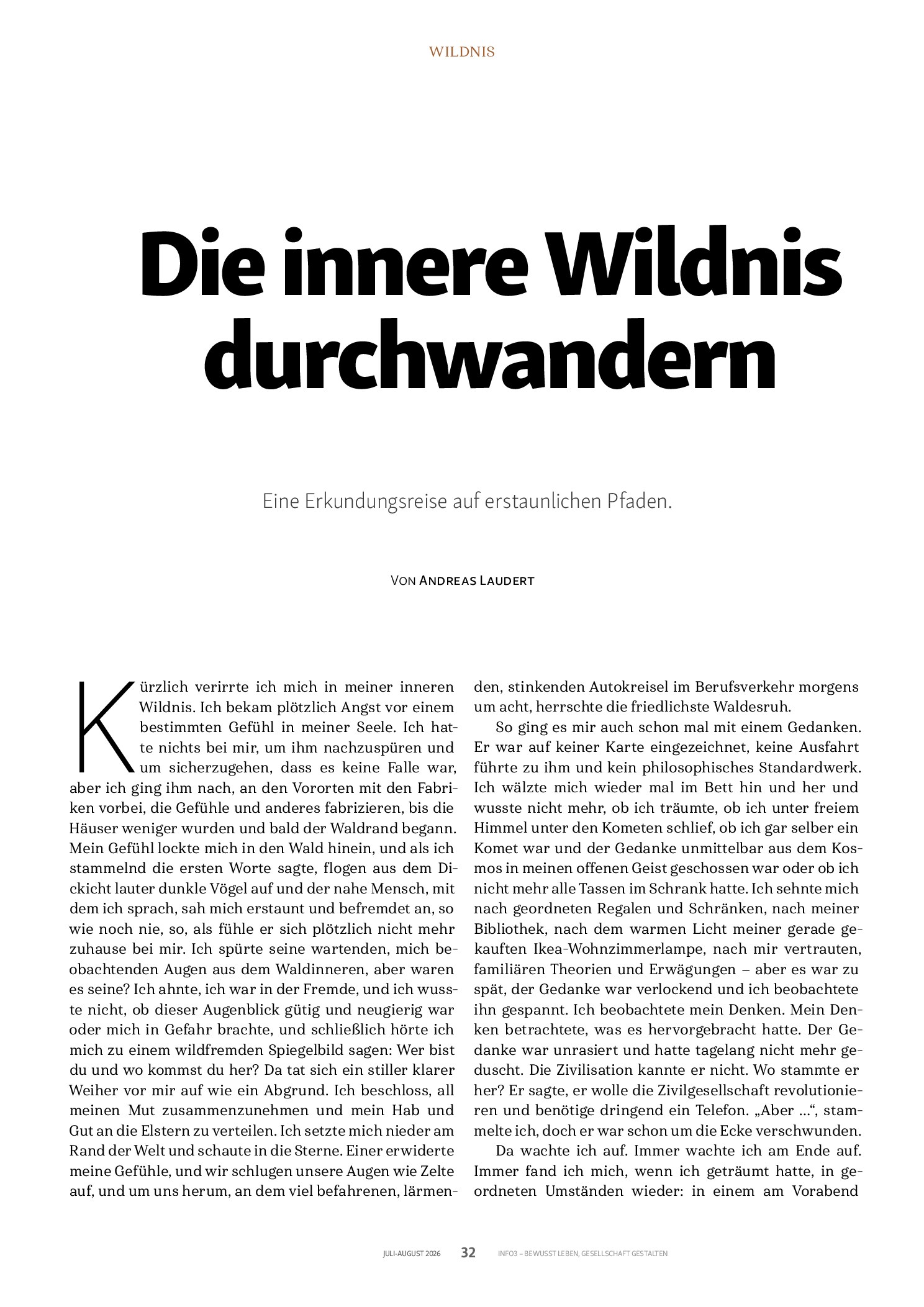 WILDNIS

Die innere Wildnis durchwandern

Eine Erkundungsreise auf erstaunlichen Pfaden.

VON ANDREAS LAUDERT

Kürzlich verirrte ich mich in meiner inneren Wildnis. Ich bekam plötzlich Angst vor einem bestimmten Gefühl in meiner Seele. Ich hatte nichts bei mir, um ihm nachzuspüren und um sicherzugehen, dass es keine Falle war, aber ich ging ihm nach, an den Vororten mit den Fabriken vorbei, die Gefühle und anderes fabrizieren, bis die Häuser weniger wurden und bald der Waldrand begann. Mein Gefühl lockte mich in den Wald hinein, und als ich stammelnd die ersten Worte sagte, flogen aus dem Dickicht lauter dunkle Vögel auf und der nahe Mensch, mit dem ich sprach, sah mich erstaunt und befremdet an, so wie noch nie, so, als fühle er sich plötzlich nicht mehr zuhause bei mir. Ich spürte seine wartenden, mich beobachtenden Augen aus dem Waldinneren, aber waren es seine? Ich ahnte, ich war in der Fremde, und ich wusste nicht, ob dieser Augenblick gütig und neugierig war oder mich in Gefahr brachte, und schließlich hörte ich mich zu einem wildfremden Spiegelbild sagen: Wer bist du und wo kommst du her? Da tat sich ein stiller klarer Weiher vor mir auf wie ein Abgrund. Ich beschloss, all meinen Mut zusammenzunehmen und mein Hab und Gut an die Elstern zu verteilen. Ich setzte mich nieder am Rand der Welt und schaute in die Sterne. Einer erwiderte meine Gefühle, und wir schlugen unsere Augen wie Zelte auf, und um uns herum, an dem viel befahrenen, lärmenden, stinkenden Autokreisel im Berufsverkehr morgens um acht, herrschte die friedlichste Waldesruh.

So ging es mir auch schon mal mit einem Gedanken. Er war auf keiner Karte eingezeichnet, keine Ausfahrt führte zu ihm und kein philosophisches Standardwerk. Ich wälzte mich wieder mal im Bett hin und her und wusste nicht mehr, ob ich träumte, ob ich unter freiem Himmel unter den Kometen schlief, ob ich gar selber ein Komet war und der Gedanke unmittelbar aus dem Kosmos in meinen offenen Geist geschossen war oder ob ich nicht mehr alle Tassen im Schrank hatte. Ich sehnte mich nach geordneten Regalen und Schränken, nach meiner Bibliothek, nach dem warmen Licht meiner gerade gekauften Ikea-Wohnzimmerlampe, nach mir vertrauten, familiären Theorien und Erwägungen – aber es war zu spät, der Gedanke war verlockend und ich beobachtete ihn gespannt. Ich beobachtete mein Denken. Mein Denken betrachtete, was es hervorgebracht hatte. Der Gedanke war unrasiert und hatte tagelang nicht mehr geduscht. Die Zivilisation kannte er nicht. Wo stammte er her? Er sagte, er wolle die Zivilgesellschaft revolutionieren und benötige dringend ein Telefon. „Aber ...“, stammelte ich, doch er war schon um die Ecke verschwunden.

Da wachte ich auf. Immer wachte ich am Ende auf. Immer fand ich mich, wenn ich geträumt hatte, in geordneten Umständen wieder: in einem am Vorabend

JULI-AUGUST 2026 32 INFO3 – BEWUSST LEBEN, GESELLSCHAFT GESTALTEN